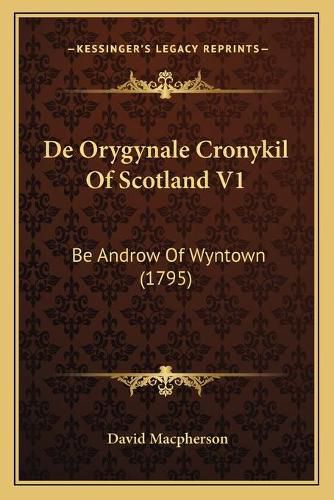 —KESSINGER'S LEGACY REPRINTS—

De Orygynale Cronykil Of Scotland V1

Be Androw Of Wyntown (1795)

David Macpherson